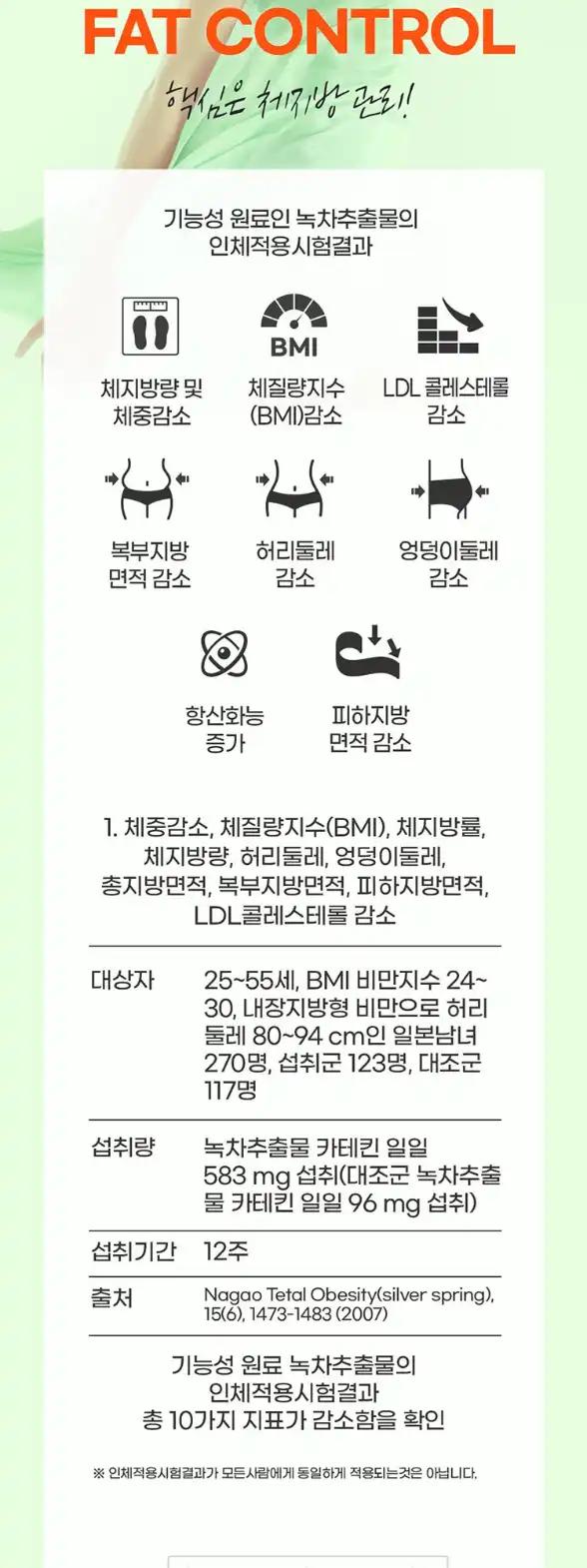 FAT CONTROL

핵심은 체지방 관리!

기능성 원료인 녹차추출물의 인체적용시험결과

BMI

체지방량 및 체중감소

체질량지수 (BMI)감소

LDL 콜레스테롤 감소

복부지방 면적 감소

허리둘레 감소

엉덩이둘레 감소

항산화능 증가

피하지방 면적 감소

1. 체중감소, 체질량지수(BMI), 체지방률, 체지방량, 허리둘레, 엉덩이둘레, 총지방면적, 복부지방면적, 피하지방면적, LDL콜레스테롤 감소

| 대상자 | 25~55세, BMI 비만지수 24~30, 내장지방형 비만으로 허리둘레 80~94 cm인 일본남녀 270명, 섭취군 123명, 대조군 117명 |
|---|---|
| 섭취량 | 녹차추출물 카테킨 일일 583 mg 섭취(대조군 녹차추출물 카테킨 일일 96 mg 섭취) |
| 섭취기간 | 12주 |
| 출처 | Nagao Tetal Obesity(silver spring), 15(6), 1473-1483 (2007) |

기능성 원료 녹차추출물의 인체적용시험결과 총 10가지 지표가 감소함을 확인

※ 인체적용시험결과가 모든사람에게 동일하게 적용되는것은 아닙니다.